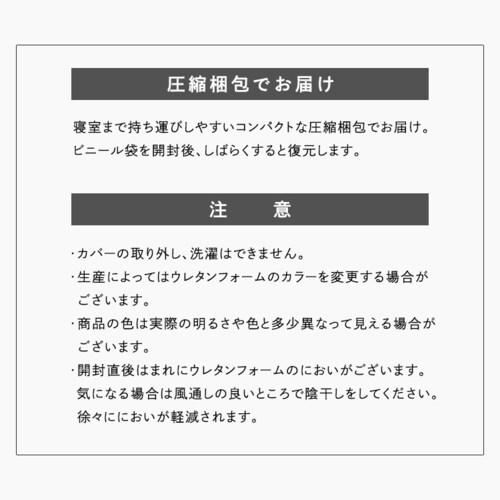 圧縮梱包でお届け

寝室まで持ち運びしやすいコンパクトな圧縮梱包でお届け。ビニール袋を開封後、しばらくすると復元します。

注 意

・カバーの取り外し、洗濯はできません。
・生産によってはウレタンフォームのカラーを変更する場合がございます。
・商品の色は実際の明るさや色と多少異なって見える場合がございます。
・開封直後はまれにウレタンフォームのにおいがございます。気になる場合は風通しの良いところで陰干しをしてください。徐々ににおいが軽減されます。